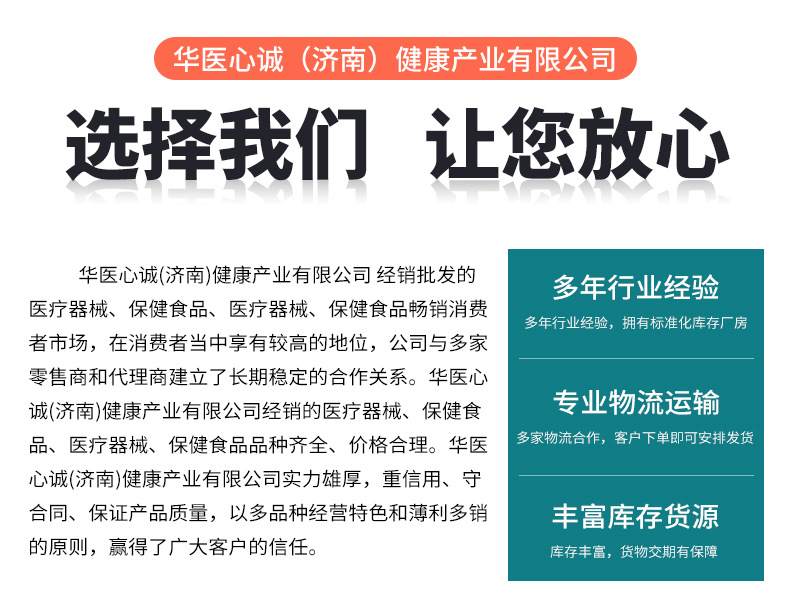 华医心诚（济南）健康产业有限公司

选择我们 让您放心

华医心诚(济南)健康产业有限公司 经销批发的医疗器械、保健食品、医疗器械、保健食品畅销消费者市场，在消费者当中享有较高的地位，公司与多家零售商和代理商建立了长期稳定的合作关系。华医心诚(济南)健康产业有限公司经销的医疗器械、保健食品、医疗器械、保健食品品种齐全、价格合理。华医心诚(济南)健康产业有限公司实力雄厚，重信用、守合同、保证产品质量，以多品种经营特色和薄利多销的原则，赢得了广大客户的信任。

多年行业经验

多年行业经验，拥有标准化库存厂房

专业物流运输

多家物流合作，客户下单即可安排发货

丰富库存货源

库存丰富，货物交期有保障